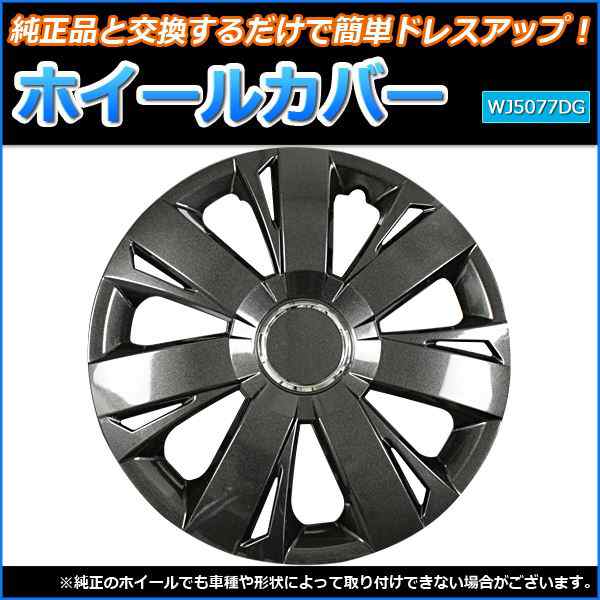 純正品と交換するだけで簡単ドレスアップ！

ホイールカバー

WJ5077DG

※純正のホイールでも車種や形状によって取り付けできない場合がございます。